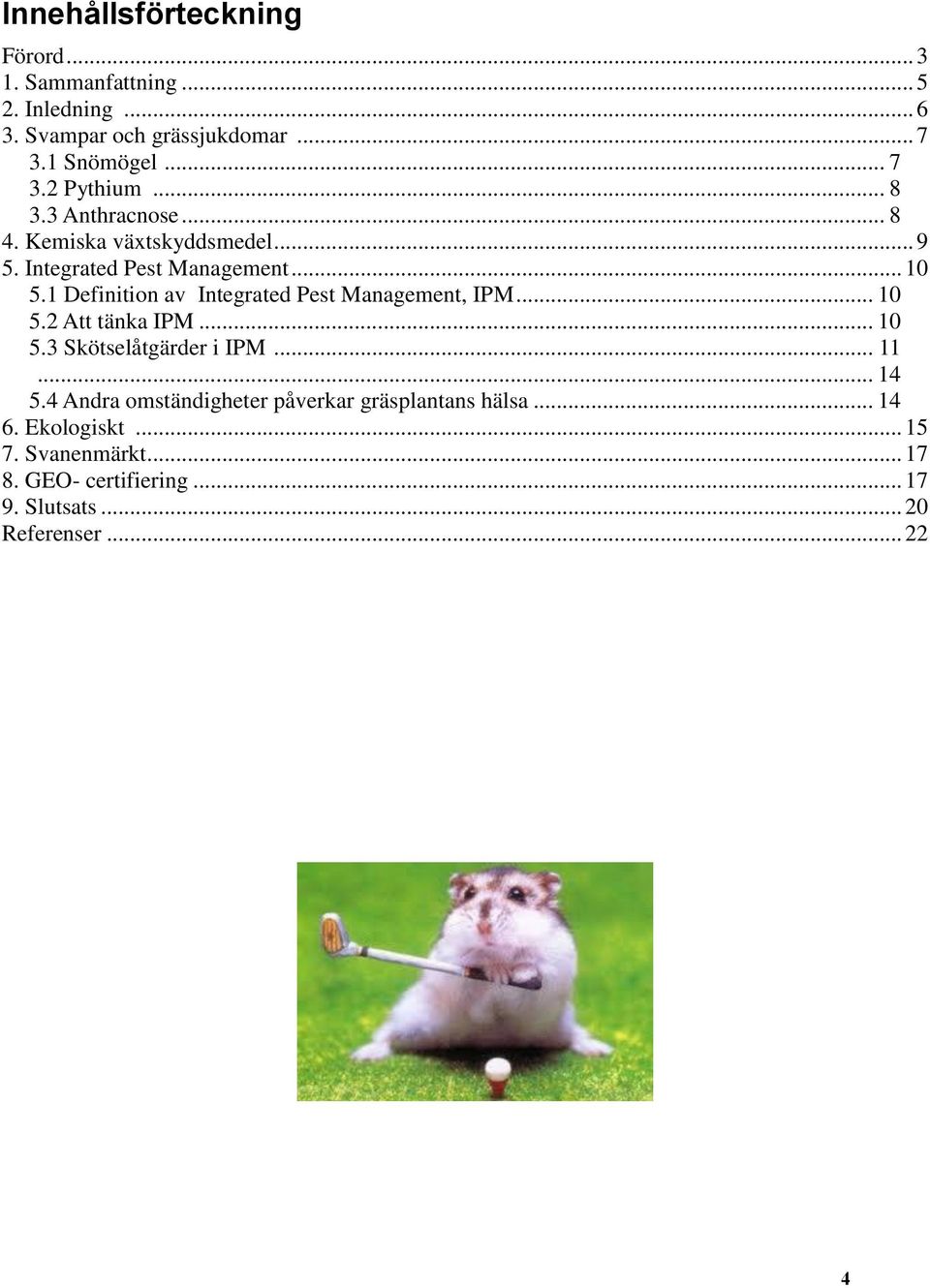 Innehållsförteckning

Förord ... 3
1. Sammanfattning ... 5
2. Inledning ... 6
3. Svampar och grässjukdomar ... 7
3.1 Snömögel ... 7
3.2 Pythium ... 8
3.3 Anthracnose ... 8
4. Kemiska växtskyddsmedel ... 9
5. Integrated Pest Management ... 10
5.1 Definition av Integrated Pest Management, IPM ... 10
5.2 Att tänka IPM ... 10
5.3 Skötselåtgärder i IPM ... 11
... 14
5.4 Andra omständigheter påverkar gräsplantans hälsa ... 14
6. Ekologiskt ... 15
7. Svanenmärkt ... 17
8. GEO- certifiering ... 17
9. Slutsats ... 20
Referenser ... 22

4